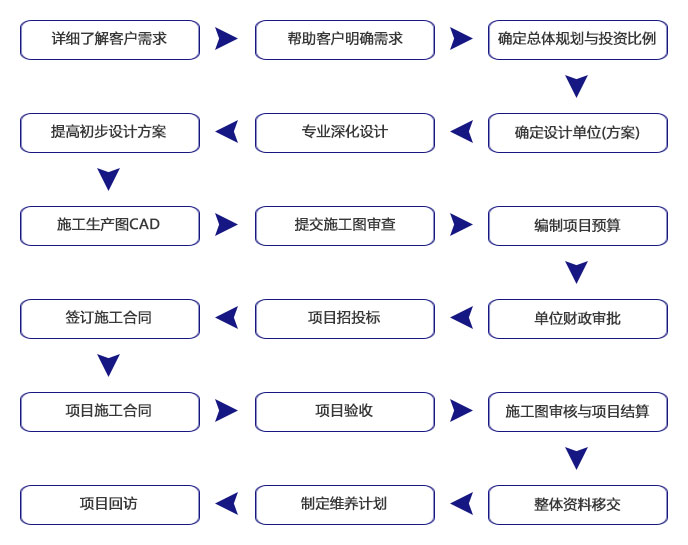 详细了解客户需求

帮助客户明确需求

确定总体规划与投资比例

确定设计单位(方案)

专业深化设计

提高初步设计方案

施工生产图CAD

提交施工图审查

编制项目预算

单位财政审批

项目招投标

签订施工合同

项目施工合同

项目验收

施工图审核与项目结算

整体资料移交

制定维养计划

项目回访